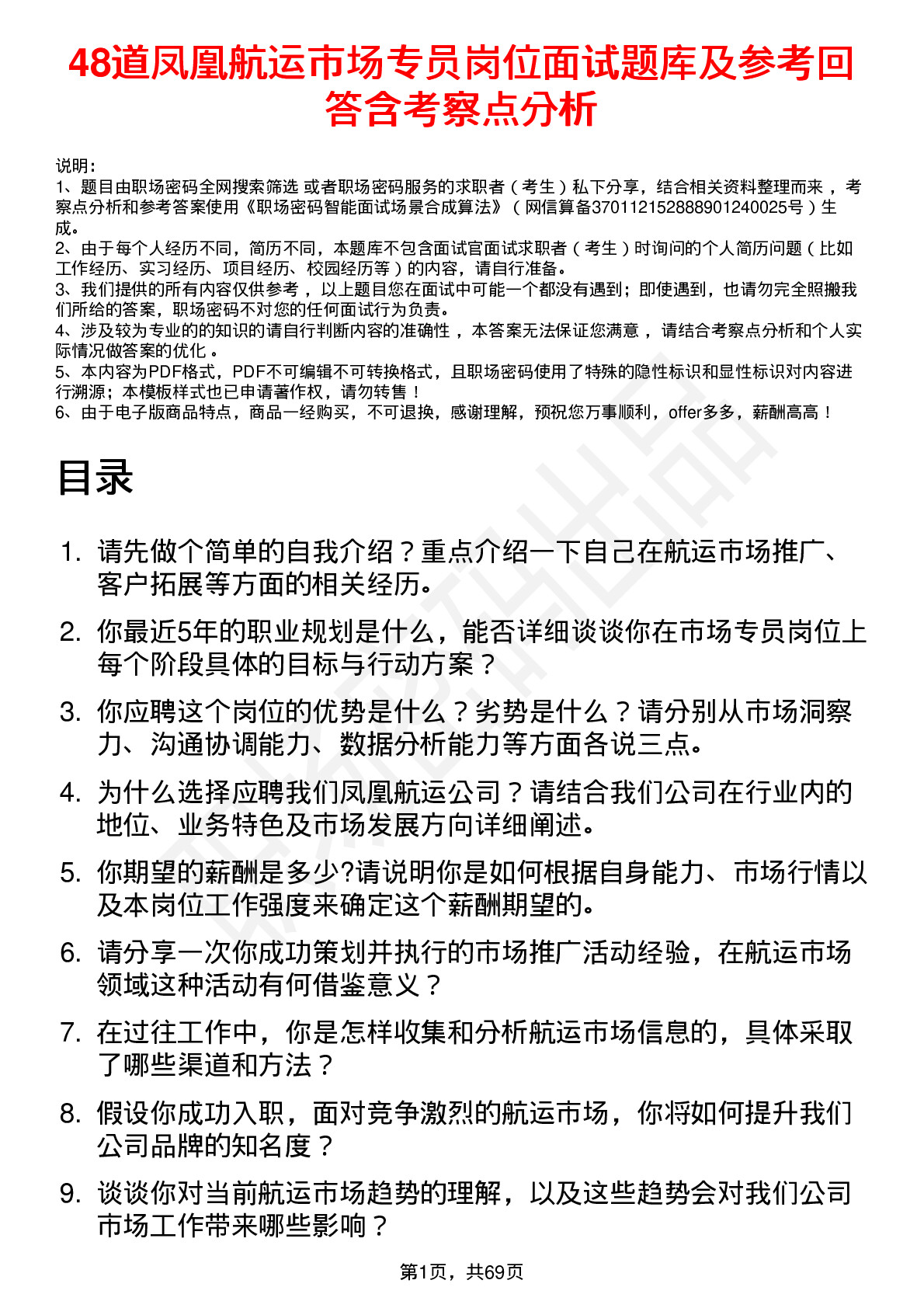 48道凤凰航运市场专员岗位面试题库及参考回答含考察点分析

说明：
1、题目由职场密码全网搜索筛选 或者职场密码服务的求职者（考生）私下分享，结合相关资料整理而来，考察点分析和参考答案使用《职场密码智能面试场景合成算法》（网信算备370112152888901240025号）生成。
2、由于每个人经历不同，简历不同，本题库不包含面试官面试求职者（考生）时询问的个人简历问题（比如工作经历、实习经历、项目经历、校园经历等）的内容，请自行准备。
3、我们提供的所有内容仅供参考，以上题目您在面试中可能一个都没有遇到；即使遇到，也请勿完全照搬我们所给的答案，职场密码不对您的任何面试行为负责。
4、涉及较为专业的的知识的请自行判断内容的准确性，本答案无法保证您满意，请结合考察点分析和个人实际情况做答案的优化。
5、本内容为PDF格式，PDF不可编辑不可转换格式，且职场密码使用了特殊的隐性标识和显性标识对内容进行溯源；本模板样式也已申请著作权，请勿转售！
6、由于电子版商品特点，商品一经购买，不可退换，感谢理解，预祝您万事顺利，offer多多，薪酬高高！

目录

1. 请先做个简单的自我介绍？重点介绍一下自己在航运市场推广、客户拓展等方面的相关经历。
2. 你最近5年的职业规划是什么，能否详细谈谈你在市场专员岗位上每个阶段具体的目标与行动方案？
3. 你应聘这个岗位的优势是什么？劣势是什么？请分别从市场洞察力、沟通协调能力、数据分析能力等方面各说三点。
4. 为什么选择应聘我们凤凰航运公司？请结合我们公司在行业内的地位、业务特色及市场发展方向详细阐述。
5. 你期望的薪酬是多少?请说明你是如何根据自身能力、市场行情以及本岗位工作强度来确定这个薪酬期望的。
6. 请分享一次你成功策划并执行的市场推广活动经验，在航运市场领域这种活动有何借鉴意义？
7. 在过往工作中，你是怎样收集和分析航运市场信息的，具体采取了哪些渠道和方法？
8. 假设你成功入职，面对竞争激烈的航运市场，你将如何提升我们公司品牌的知名度？
9. 谈谈你对当前航运市场趋势的理解，以及这些趋势会对我们公司市场工作带来哪些影响？

第1页，共69页